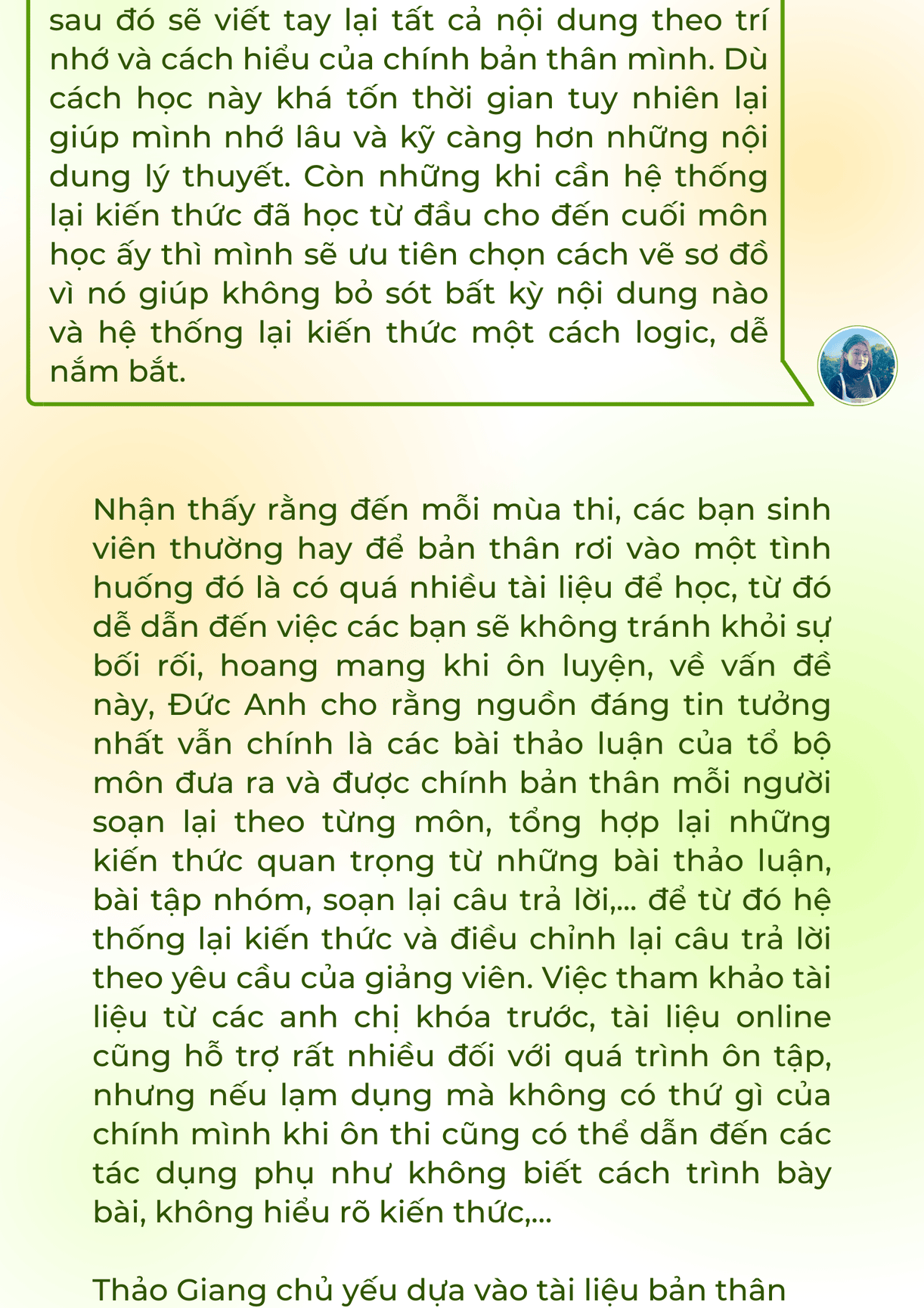 sau đó sẽ viết tay lại tất cả nội dung theo trí nhớ và cách hiểu của chính bản thân mình. Dù cách học này khá tốn thời gian tuy nhiên lại giúp mình nhớ lâu và kỹ càng hơn những nội dung lý thuyết. Còn những khi cần hệ thống lại kiến thức đã học từ đầu cho đến cuối môn học ấy thì mình sẽ ưu tiên chọn cách vẽ sơ đồ vì nó giúp không bỏ sót bất kỳ nội dung nào và hệ thống lại kiến thức một cách logic, dễ nắm bắt.

Nhận thấy rằng đến mỗi mùa thi, các bạn sinh viên thường hay để bản thân rơi vào một tình huống đó là có quá nhiều tài liệu để học, từ đó dễ dẫn đến việc các bạn sẽ không tránh khỏi sự bối rối, hoang mang khi ôn luyện, về vấn đề này, Đức Anh cho rằng nguồn đáng tin tưởng nhất vẫn chính là các bài thảo luận của tổ bộ môn đưa ra và được chính bản thân mỗi người soạn lại theo từng môn, tổng hợp lại những kiến thức quan trọng từ những bài thảo luận, bài tập nhóm, soạn lại câu trả lời,... để từ đó hệ thống lại kiến thức và điều chỉnh lại câu trả lời theo yêu cầu của giảng viên. Việc tham khảo tài liệu từ các anh chị khóa trước, tài liệu online cũng hỗ trợ rất nhiều đối với quá trình ôn tập, nhưng nếu lạm dụng mà không có thứ gì của chính mình khi ôn thi cũng có thể dẫn đến các tác dụng phụ như không biết cách trình bày bài, không hiểu rõ kiến thức,...

Thảo Giang chủ yếu dựa vào tài liệu bản thân